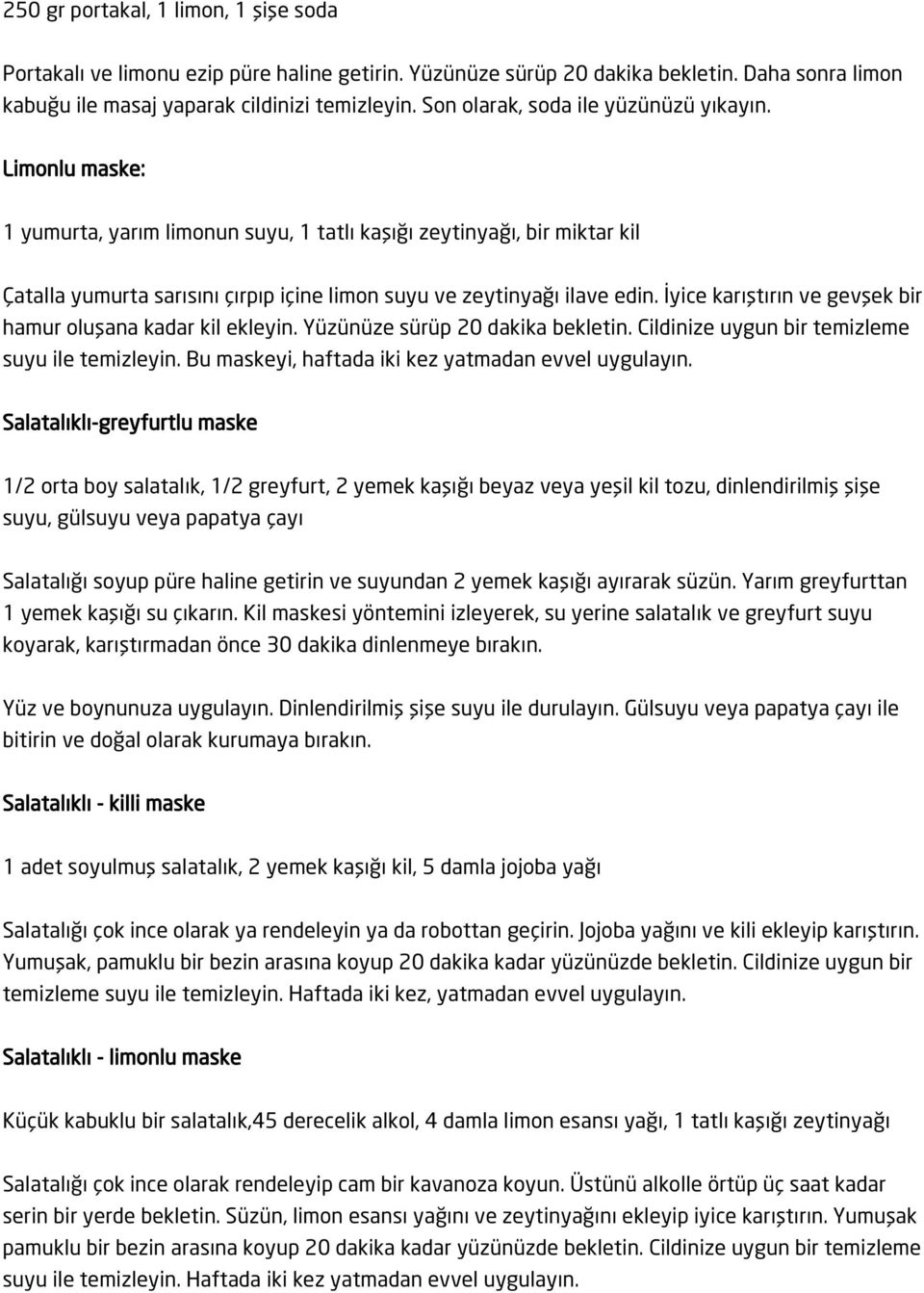 250 gr portakal, 1 limon, 1 şişe soda

Portakalı ve limonu ezip püre haline getirin. Yüzünüze sürüp 20 dakika bekletin. Daha sonra limon kabuğu ile masaj yaparak cildinizi temizleyin. Son olarak, soda ile yüzünüzü yıkayın.

Limonlu maske:

1 yumurta, yarım limonun suyu, 1 tatlı kaşığı zeytinyağı, bir miktar kil

Çatalla yumurta sarısını çırpıp içine limon suyu ve zeytinyağı ilave edin. İyice karıştırın ve gevşek bir hamur oluşana kadar kil ekleyin. Yüzünüze sürüp 20 dakika bekletin. Cildinize uygun bir temizleme suyu ile temizleyin. Bu maskeyi, haftada iki kez yatmadan evvel uygulayın.

Salatalıklı-greyfurtlu maske

1/2 orta boy salatalık, 1/2 greyfurt, 2 yemek kaşığı beyaz veya yeşil kil tozu, dinlendirilmiş şişe suyu, gülsuyu veya papatya çayı

Salatalığı soyup püre haline getirin ve suyundan 2 yemek kaşığı ayırarak süzün. Yarım greyfurttan 1 yemek kaşığı su çıkarın. Kil maskesi yöntemini izleyerek, su yerine salatalık ve greyfurt suyu koyarak, karıştırmadan önce 30 dakika dinlenmeye bırakın.

Yüz ve boynunuza uygulayın. Dinlendirilmiş şişe suyu ile durulayın. Gülsuyu veya papatya çayı ile bitirin ve doğal olarak kurumaya bırakın.

Salatalıklı - killi maske

1 adet soyulmuş salatalık, 2 yemek kaşığı kil, 5 damla jojoba yağı

Salatalığı çok ince olarak ya rendeleyin ya da robottan geçirin. Jojoba yağını ve kili ekleyip karıştırın. Yumuşak, pamuklu bir bezin arasına koyup 20 dakika kadar yüzünüzde bekletin. Cildinize uygun bir temizleme suyu ile temizleyin. Haftada iki kez, yatmadan evvel uygulayın.

Salatalıklı - limonlu maske

Küçük kabuklu bir salatalık,45 derecelik alkol, 4 damla limon esansı yağı, 1 tatlı kaşığı zeytinyağı

Salatalığı çok ince olarak rendeleyip cam bir kavanoza koyun. Üstünü alkolle örtüp üç saat kadar serin bir yerde bekletin. Süzün, limon esansı yağını ve zeytinyağını ekleyip iyice karıştırın. Yumuşak pamuklu bir bezin arasına koyup 20 dakika kadar yüzünüzde bekletin. Cildinize uygun bir temizleme suyu ile temizleyin. Haftada iki kez yatmadan evvel uygulayın.